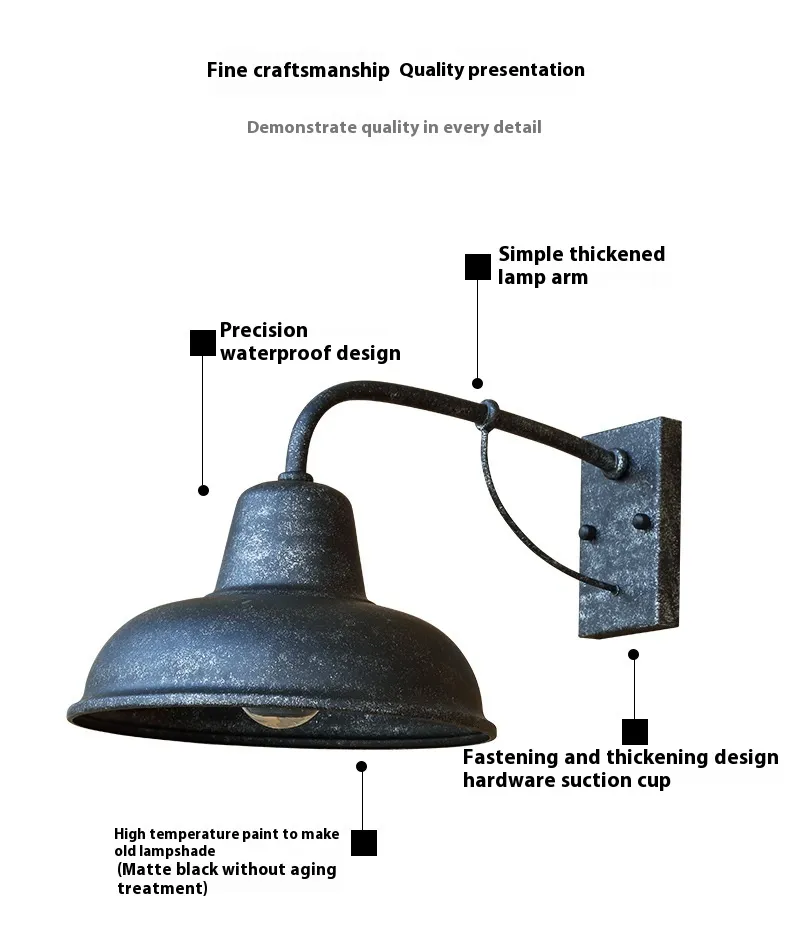 Fine craftsmanship Quality presentation

Demonstrate quality in every detail

Simple thickened lamp arm

Precision waterproof design

Fastening and thickening design hardware suction cup

High temperature paint to make old lampshade (Matte black without aging treatment)